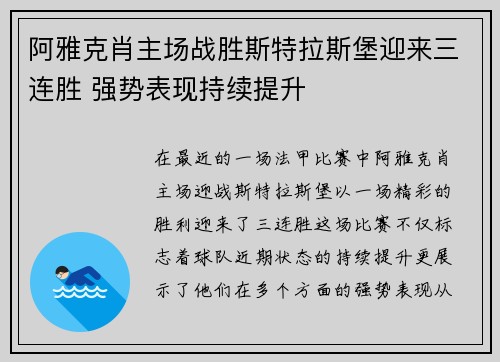 阿雅克肖主场战胜斯特拉斯堡迎来三连胜 强势表现持续提升

在最近的一场法甲比赛中阿雅克肖主场迎战斯特拉斯堡以一场精彩的胜利迎来了三连胜这场比赛不仅标志着球队近期状态的持续提升更展示了他们在多个方面的强势表现从